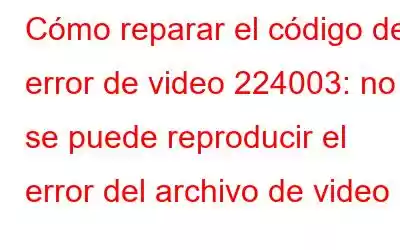 Cómo reparar el código de error de video 224003: no se puede reproducir el error del archivo de video